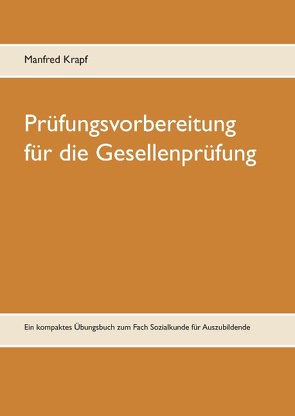 Manfred Krapf

Prüfungsvorbereitung für die Gesellenprüfung

Ein kompaktes Übungsbuch zum Fach Sozialkunde für Auszubildende